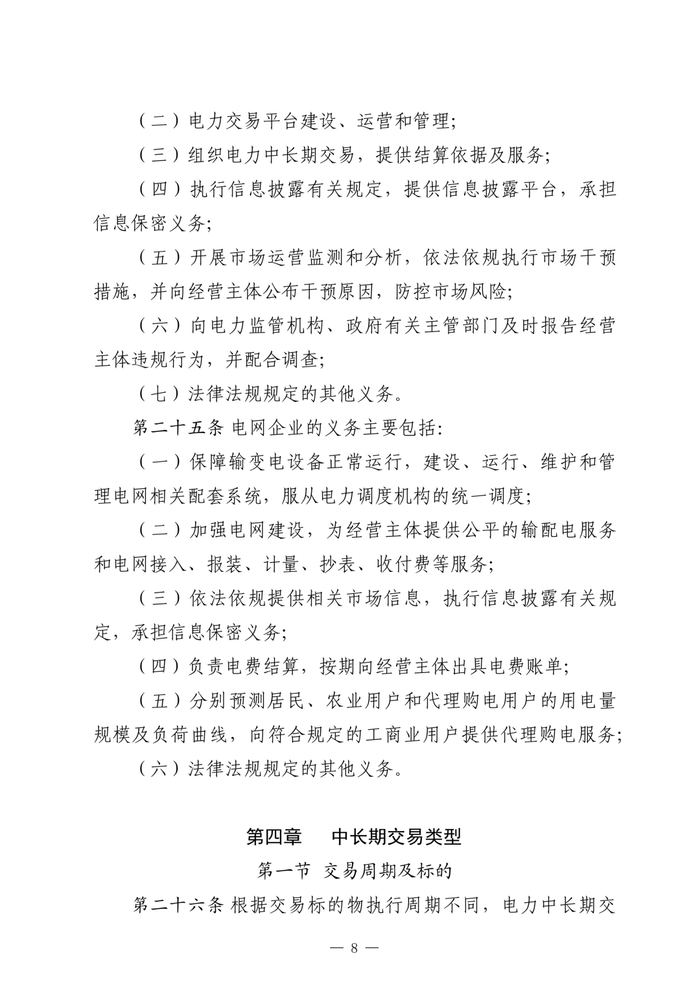 （二）电力交易平台建设、运营和管理；

（三）组织电力中长期交易，提供结算依据及服务；

（四）执行信息披露有关规定，提供信息披露平台，承担信息保密义务；

（五）开展市场运营监测和分析，依法依规执行市场干预措施，并向经营主体公布干预原因，防控市场风险；

（六）向电力监管机构、政府有关主管部门及时报告经营主体违规行为，并配合调查；

（七）法律法规规定的其他义务。

第二十五条 电网企业的义务主要包括：

（一）保障输变电设备正常运行，建设、运行、维护和管理电网相关配套系统，服从电力调度机构的统一调度；

（二）加强电网建设，为经营主体提供公平的输配电服务和电网接入、报装、计量、抄表、收付费等服务；

（三）依法依规提供相关市场信息，执行信息披露有关规定，承担信息保密义务；

（四）负责电费结算，按期向经营主体出具电费账单；

（五）分别预测居民、农业用户和代理购电用户的用电量规模及负荷曲线，向符合规定的工商业用户提供代理购电服务；

（六）法律法规规定的其他义务。

第四章 中长期交易类型

第一节 交易周期及标的

第二十六条 根据交易标的物执行周期不同，电力中长期交

— 8 —